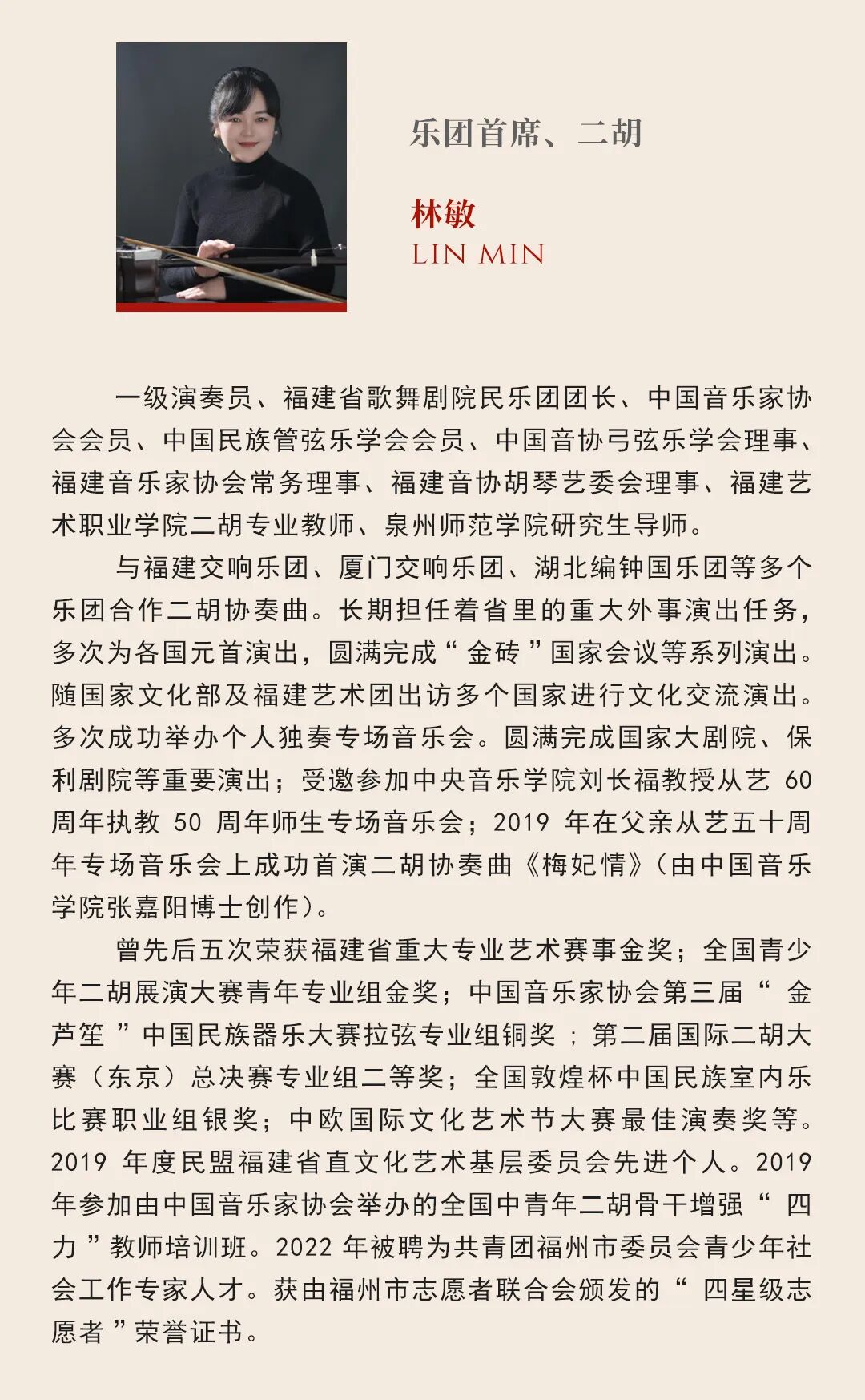 乐团首席、二胡

林敏
LIN MIN

一级演奏员、福建省歌舞剧院民乐团团长、中国音乐家协会会员、中国民族管弦乐学会会员、中国音协弓弦乐学会理事、福建音乐家协会常务理事、福建音协胡琴艺委会理事、福建艺术职业学院二胡专业教师、泉州师范学院研究生导师。

与福建交响乐团、厦门交响乐团、湖北编钟国乐团等多个乐团合作二胡协奏曲。长期担任着省里的重大外事演出任务，多次为各国元首演出，圆满完成“金砖”国家会议等系列演出。随国家文化部及福建艺术团出访多个国家进行文化交流演出。多次成功举办个人独奏专场音乐会。圆满完成国家大剧院、保利剧院等重要演出；受邀参加中央音乐学院刘长福教授从艺 60 周年执教 50 周年师生专场音乐会；2019 年在父亲从艺五十周年专场音乐会上成功首演二胡协奏曲《梅妃情》(由中国音乐学院张嘉阳博士创作)。

曾先后五次荣获福建省重大专业艺术赛事金奖；全国青少年二胡展演大赛青年专业组金奖；中国音乐家协会第三届“金芦笙”中国民族器乐大赛拉弦专业组铜奖；第二届国际二胡大赛（东京）总决赛专业组二等奖；全国敦煌杯中国民族室内乐比赛职业组银奖；中欧国际文化艺术节大赛最佳演奏奖等。2019 年度民盟福建省直文化艺术基层委员会先进个人。2019 年参加由中国音乐家协会举办的全国中青年二胡骨干增强“四力”教师培训班。2022 年被聘为共青团福州市委员会青少年社会工作专家人才。获由福州市志愿者联合会颁发的“四星级志愿者”荣誉证书。